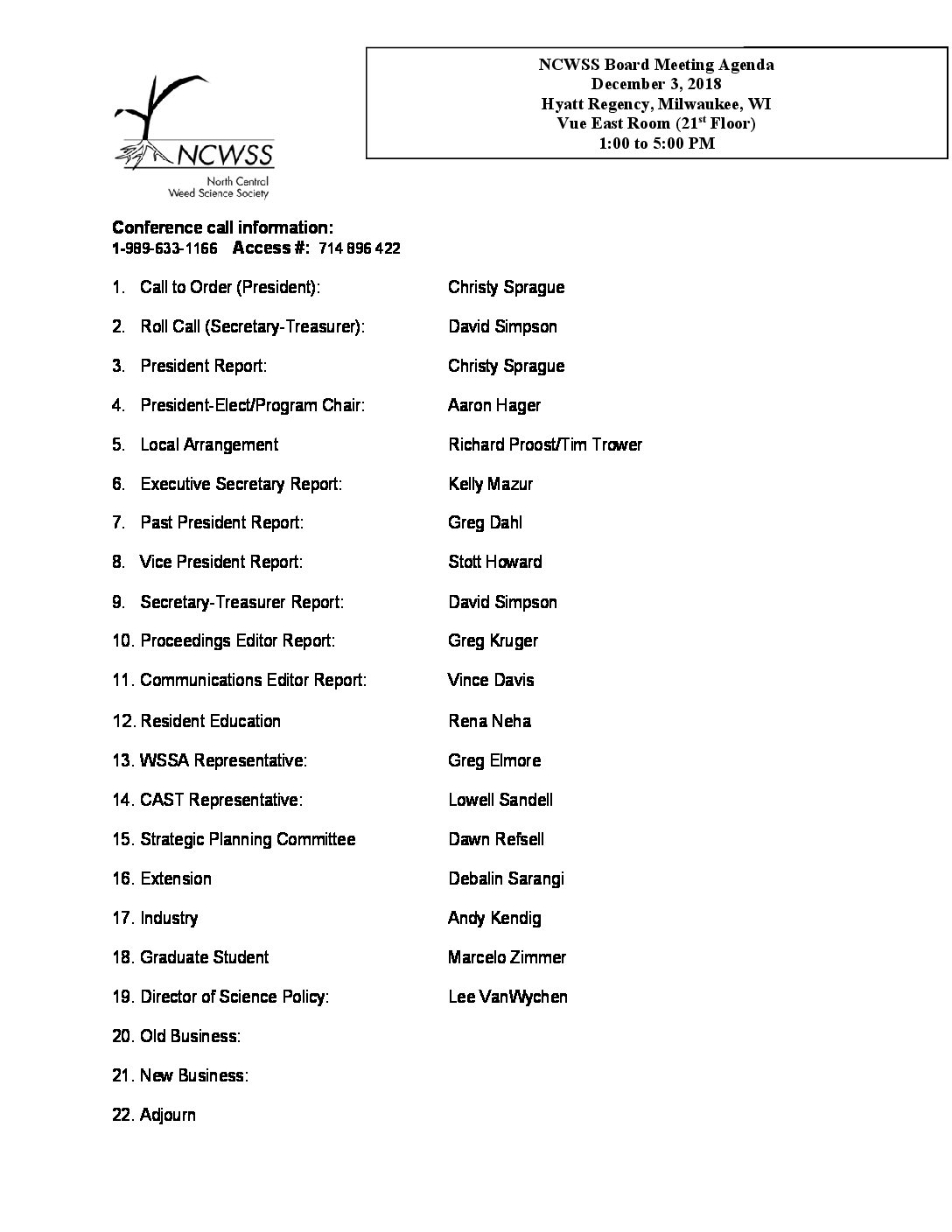 NCWSS
North Central
Weed Science Society

NCWSS Board Meeting Agenda
December 3, 2018
Hyatt Regency, Milwaukee, WI
Vue East Room ($21^{st}$ Floor)
1:00 to 5:00 PM

Conference call information:
1-989-633-1166 Access #: 714 896 422

1. Call to Order (President): Christy Sprague
2. Roll Call (Secretary-Treasurer): David Simpson
3. President Report: Christy Sprague
4. President-Elect/Program Chair: Aaron Hager
5. Local Arrangement Richard Proost/Tim Trower
6. Executive Secretary Report: Kelly Mazur
7. Past President Report: Greg Dahl
8. Vice President Report: Stott Howard
9. Secretary-Treasurer Report: David Simpson
10. Proceedings Editor Report: Greg Kruger
11. Communications Editor Report: Vince Davis
12. Resident Education Rena Neha
13. WSSA Representative: Greg Elmore
14. CAST Representative: Lowell Sandell
15. Strategic Planning Committee Dawn Refsell
16. Extension Debalin Sarangi
17. Industry Andy Kendig
18. Graduate Student Marcelo Zimmer
19. Director of Science Policy: Lee VanWychen
20. Old Business:
21. New Business:
22. Adjourn